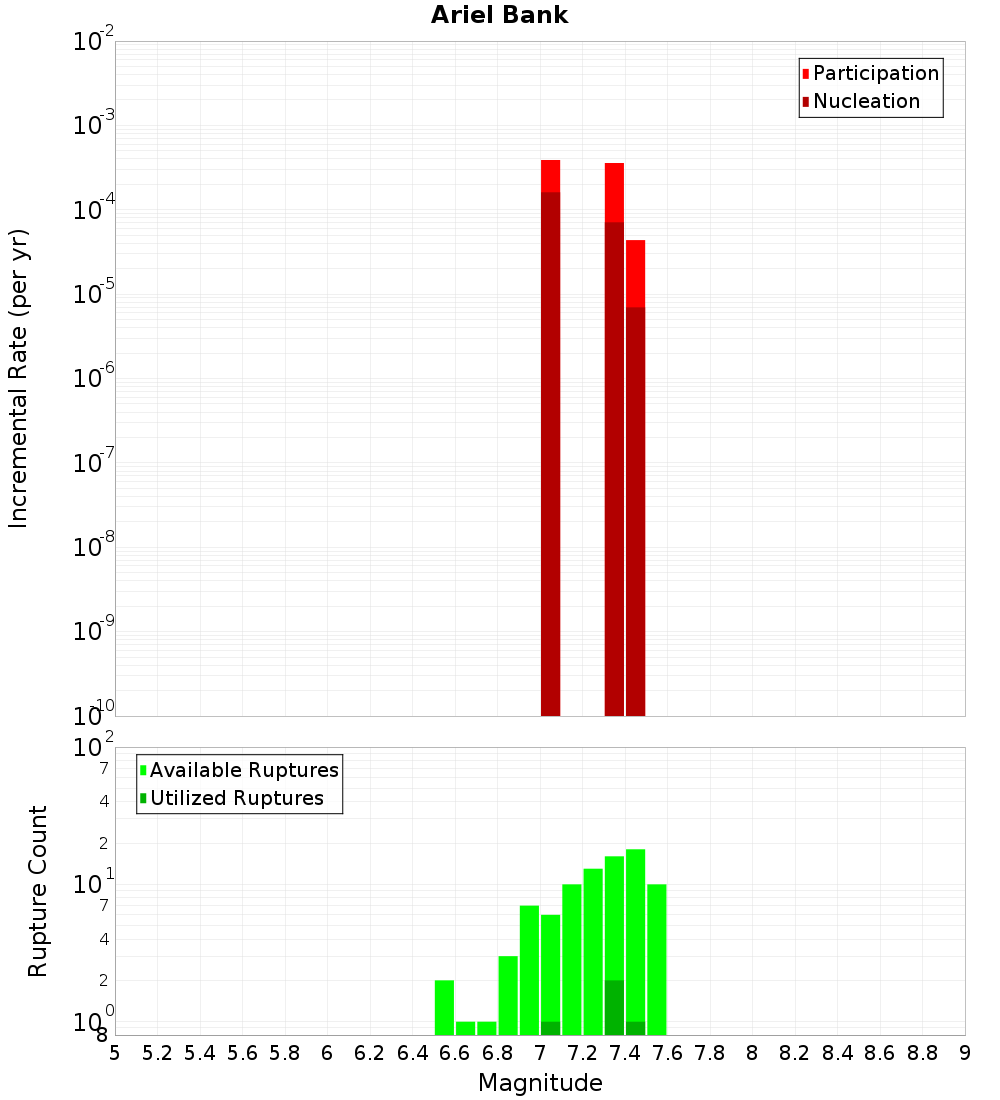 Ariel Bank

Participation
Nucleation

Incremental Rate (per yr)

$10^{-2}$
$10^{-3}$
$10^{-4}$
$10^{-5}$
$10^{-6}$
$10^{-7}$
$10^{-8}$
$10^{-9}$
$10^{-10}$

Available Ruptures
Utilized Ruptures

Rupture Count

$10^{2}$
7
4
2
$10^{1}$
7
4
2
$10^{0}$
8

5 5.2 5.4 5.6 5.8 6 6.2 6.4 6.6 6.8 7 7.2 7.4 7.6 7.8 8 8.2 8.4 8.6 8.8 9

Magnitude